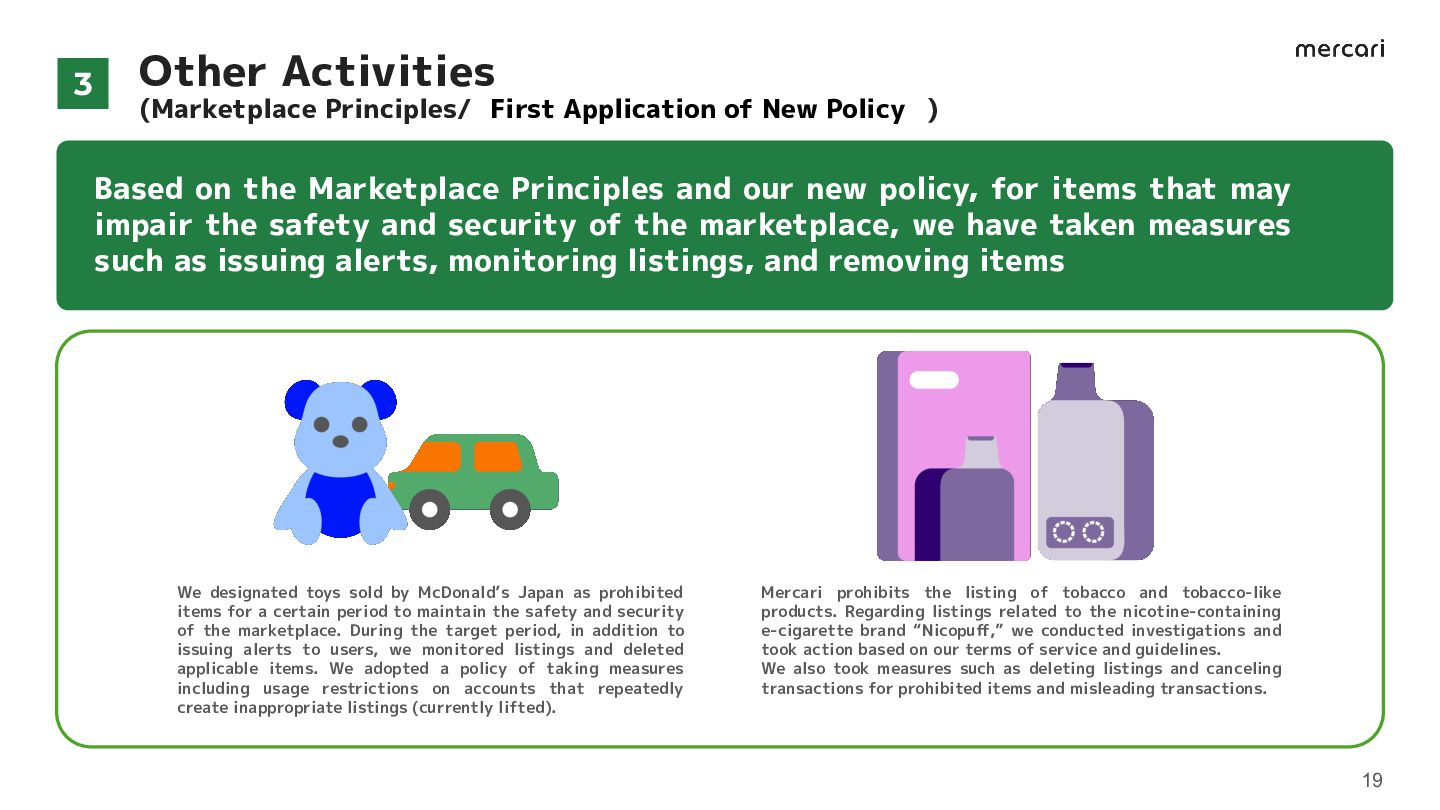 3 Other Activities
(Marketplace Principles/ First Application of New Policy )

mercari

Based on the Marketplace Principles and our new policy, for items that may impair the safety and security of the marketplace, we have taken measures such as issuing alerts, monitoring listings, and removing items

We designated toys sold by McDonald's Japan as prohibited items for a certain period to maintain the safety and security of the marketplace. During the target period, in addition to issuing alerts to users, we monitored listings and deleted applicable items. We adopted a policy of taking measures including usage restrictions on accounts that repeatedly create inappropriate listings (currently lifted).

Mercari prohibits the listing of tobacco and tobacco-like products. Regarding listings related to the nicotine-containing e-cigarette brand "Nicopuff," we conducted investigations and took action based on our terms of service and guidelines.
We also took measures such as deleting listings and canceling transactions for prohibited items and misleading transactions.

19